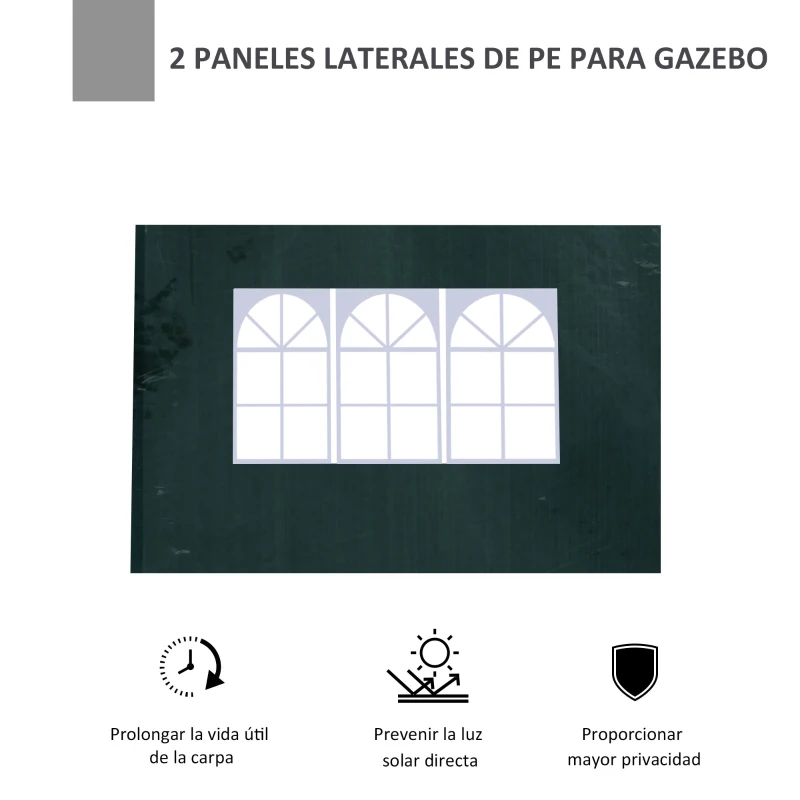 2 PANELES LATERALES DE PE PARA GAZEBO

Prolongar la vida útil de la carpa

Prevenir la luz solar directa

Proporcionar mayor privacidad